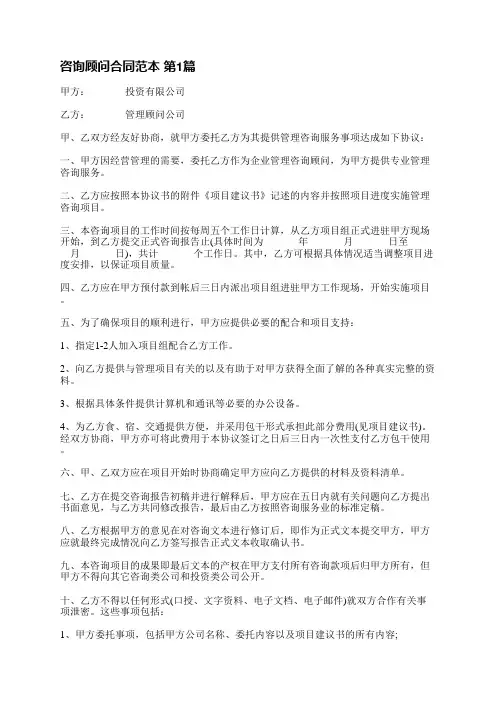 咨询顾问合同范本 第1篇

甲方：　　　　投资有限公司

乙方：　　　　管理顾问公司

甲、乙双方经友好协商，就甲方委托乙方为其提供管理咨询服务事项达成如下协议：

一、甲方因经营管理的需要，委托乙方作为企业管理咨询顾问，为甲方提供专业管理咨询服务。

二、乙方应按照本协议书的附件《项目建议书》记述的内容并按照项目进度实施管理咨询项目。

三、本咨询项目的工作时间按每周五个工作日计算，从乙方项目组正式进驻甲方现场开始，到乙方提交正式咨询报告止(具体时间为　　　年　　　月　　　日至　　　月　　　日)，共计　　　个工作日。其中，乙方可根据具体情况适当调整项目进度安排，以保证项目质量。

四、乙方应在甲方预付款到帐后三日内派出项目组进驻甲方工作现场，开始实施项目。

五、为了确保项目的顺利进行，甲方应提供必要的配合和项目支持：

1、指定1-2人加入项目组配合乙方工作。

2、向乙方提供与管理项目有关的以及有助于对甲方获得全面了解的各种真实完整的资料。

3、根据具体条件提供计算机和通讯等必要的办公设备。

4、为乙方食、宿、交通提供方便，并采用包干形式承担此部分费用(见项目建议书)，经双方协商，甲方亦可将此费用于本协议签订之日后三日内一次性支付乙方包干使用。

六、甲、乙双方应在项目开始时协商确定甲方应向乙方提供的材料及资料清单。

七、乙方在提交咨询报告初稿并进行解释后，甲方应在五日内就有关问题向乙方提出书面意见，与乙方共同修改报告，最后由乙方按照咨询服务业的标准定稿。

八、乙方根据甲方的意见在对咨询文本进行修订后，即作为正式文本提交甲方，甲方应就最终完成情况向乙方签写报告正式文本收取确认书。

九、本咨询项目的成果即最后文本的产权在甲方支付所有咨询款项后归甲方所有，但甲方不得向其它咨询类公司和投资类公司公开。

十、乙方不得以任何形式(口授、文字资料、电子文档、电子邮件)就双方合作有关事项泄密。这些事项包括：

1、甲方委托事项，包括甲方公司名称、委托内容以及项目建议书的所有内容；